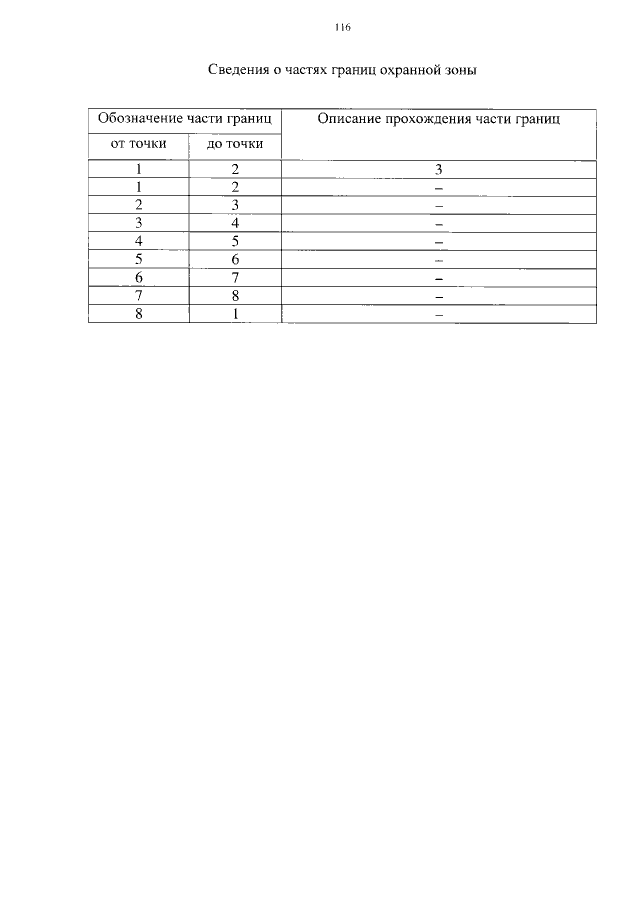 116

Сведения о частях границ охранной зоны

| Обозначение части границ | | Описание прохождения части границ |
|---|---|---|
| от точки | до точки | |
| 1 | 2 | 3 |
| 1 | 2 | – |
| 2 | 3 | – |
| 3 | 4 | – |
| 4 | 5 | – |
| 5 | 6 | – |
| 6 | 7 | – |
| 7 | 8 | – |
| 8 | 1 | – |